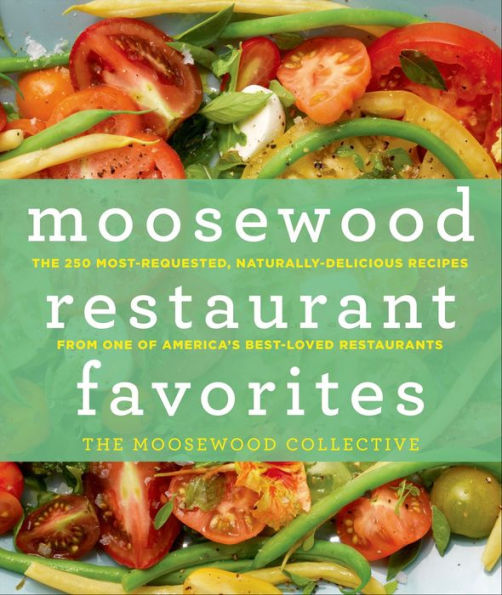 moosewood

THE 250 MOST-REQUESTED, NATURALLY-DELICIOUS RECIPES

restaurant

FROM ONE OF AMERICA'S BEST-LOVED RESTAURANTS

favorites

THE MOOSEWOOD COLLECTIVE